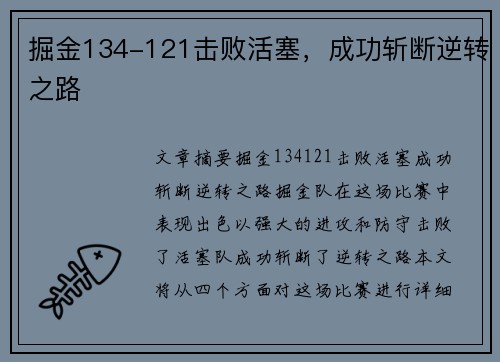 掘金134-121击败活塞，成功斩断逆转之路

文章摘要掘金134121击败活塞成功斩断逆转之路掘金队在这场比赛中表现出色以强大的进攻和防守击败了活塞队成功斩断了逆转之路本文将从四个方面对这场比赛进行详细